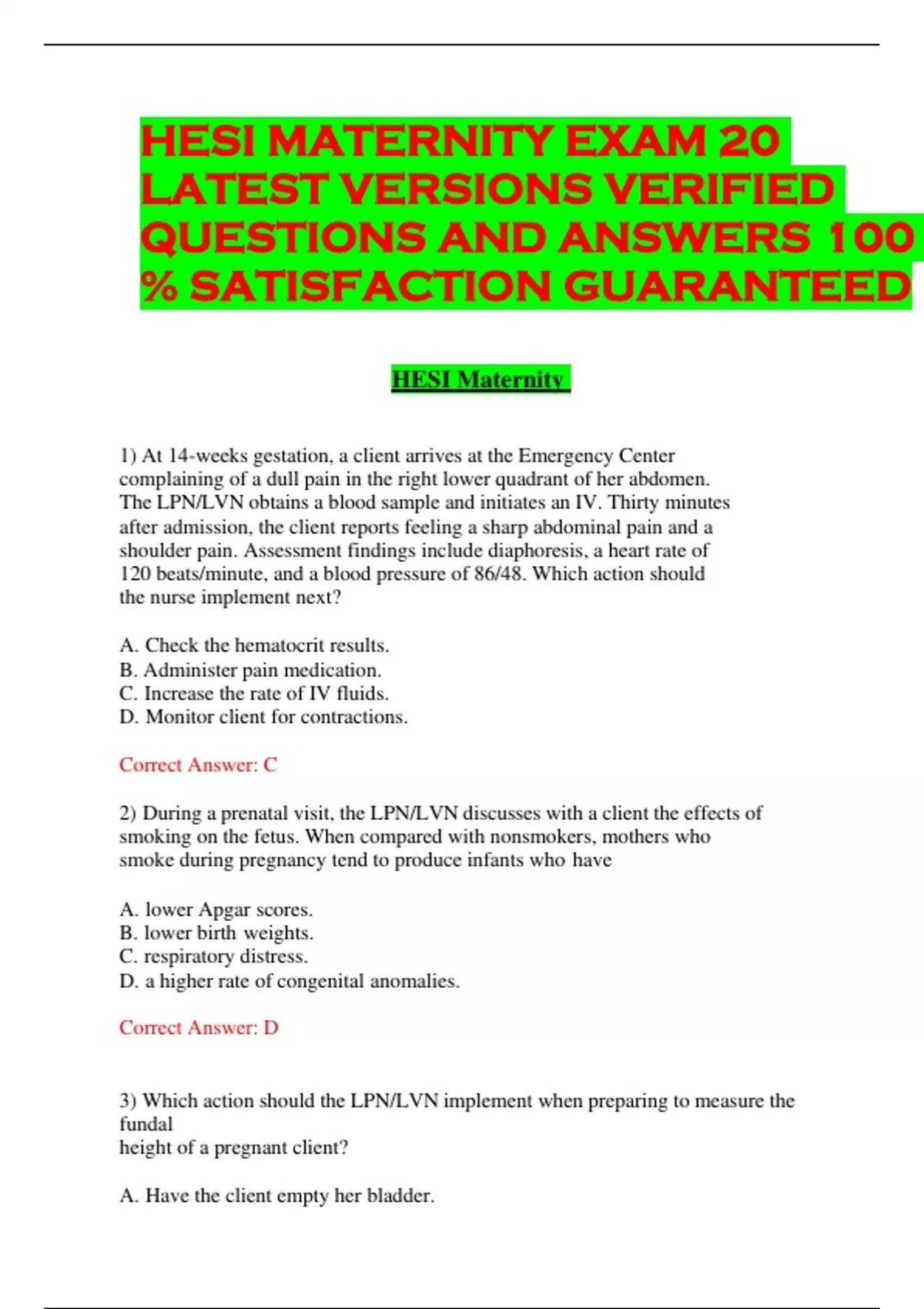 HESI MATERNITY EXAM 20 LATEST VERSIONS VERIFIED QUESTIONS AND ANSWERS 100 % SATISFACTION GUARANTEED

HESI Maternity

1) At 14-weeks gestation, a client arrives at the Emergency Center complaining of a dull pain in the right lower quadrant of her abdomen. The LPN/LVN obtains a blood sample and initiates an IV. Thirty minutes after admission, the client reports feeling a sharp abdominal pain and a shoulder pain. Assessment findings include diaphoresis, a heart rate of 120 beats/minute, and a blood pressure of 86/48. Which action should the nurse implement next?

A. Check the hematocrit results.
B. Administer pain medication.
C. Increase the rate of IV fluids.
D. Monitor client for contractions.

Correct Answer: C

2) During a prenatal visit, the LPN/LVN discusses with a client the effects of smoking on the fetus. When compared with nonsmokers, mothers who smoke during pregnancy tend to produce infants who have

A. lower Apgar scores.
B. lower birth weights.
C. respiratory distress.
D. a higher rate of congenital anomalies.

Correct Answer: D

3) Which action should the LPN/LVN implement when preparing to measure the fundal
height of a pregnant client?

A. Have the client empty her bladder.